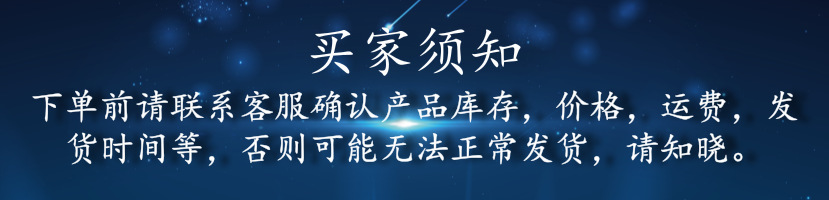 买家须知

下单前请联系客服确认产品库存，价格，运费，发货时间等，否则可能无法正常发货，请知晓。